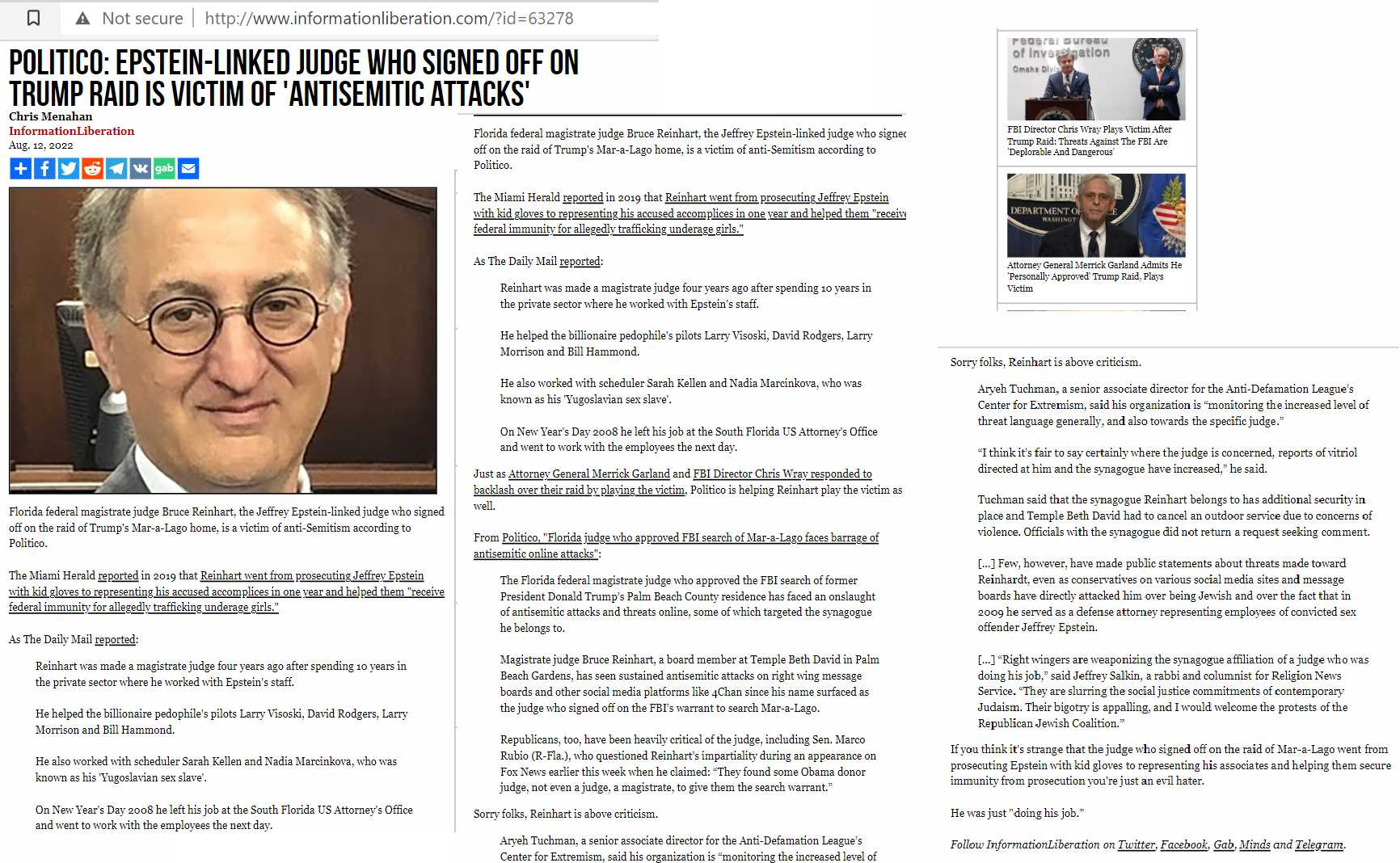 Not secure | http://www.informationliberation.com/?id=63278

POLITICO: EPSTEIN-LINKED JUDGE WHO SIGNED OFF ON TRUMP RAID IS VICTIM OF 'ANTISEMITIC ATTACKS'

Chris Menahan
InformationLiberation
Aug. 12, 2022

gab

Florida federal magistrate judge Bruce Reinhart, the Jeffrey Epstein-linked judge who signed off on the raid of Trump's Mar-a-Lago home, is a victim of anti-Semitism according to Politico.

The Miami Herald reported in 2019 that Reinhart went from prosecuting Jeffrey Epstein with kid gloves to representing his accused accomplices in one year and helped them "receive federal immunity for allegedly trafficking underage girls."

As The Daily Mail reported:

Reinhart was made a magistrate judge four years ago after spending 10 years in the private sector where he worked with Epstein's staff.

He helped the billionaire pedophile's pilots Larry Visoski, David Rodgers, Larry Morrison and Bill Hammond.

He also worked with scheduler Sarah Kellen and Nadia Marcinkova, who was known as his 'Yugoslavian sex slave'.

On New Year's Day 2008 he left his job at the South Florida US Attorney's Office and went to work with the employees the next day.

Florida federal magistrate judge Bruce Reinhart, the Jeffrey Epstein-linked judge who signec off on the raid of Trump's Mar-a-Lago home, is a victim of anti-Semitism according to Politico.

The Miami Herald reported in 2019 that Reinhart went from prosecuting Jeffrey Epstein with kid gloves to representing his accused accomplices in one year and helped them "receive federal immunity for allegedly trafficking underage girls."

As The Daily Mail reported:

Reinhart was made a magistrate judge four years ago after spending 10 years in the private sector where he worked with Epstein's staff.

He helped the billionaire pedophile's pilots Larry Visoski, David Rodgers, Larry Morrison and Bill Hammond.

He also worked with scheduler Sarah Kellen and Nadia Marcinkova, who was known as his 'Yugoslavian sex slave'.

On New Year's Day 2008 he left his job at the South Florida US Attorney's Office and went to work with the employees the next day.

Just as Attorney General Merrick Garland and FBI Director Chris Wray responded to backlash over their raid by playing the victim, Politico is helping Reinhart play the victim as well.

From Politico, "Florida judge who approved FBI search of Mar-a-Lago faces barrage of antisemitic online attacks":

The Florida federal magistrate judge who approved the FBI search of former President Donald Trump's Palm Beach County residence has faced an onslaught of antisemitic attacks and threats online, some of which targeted the synagogue he belongs to.

Magistrate judge Bruce Reinhart, a board member at Temple Beth David in Palm Beach Gardens, has seen sustained antisemitic attacks on right wing message boards and other social media platforms like 4Chan since his name surfaced as the judge who signed off on the FBI's warrant to search Mar-a-Lago.

Republicans, too, have been heavily critical of the judge, including Sen. Marco Rubio (R-Fla.), who questioned Reinhart's impartiality during an appearance on Fox News earlier this week when he claimed: "They found some Obama donor judge, not even a judge, a magistrate, to give them the search warrant."

Sorry folks, Reinhart is above criticism.

Aryeh Tuchman, a senior associate director for the Anti-Defamation League's Center for Extremism, said his organization is "monitoring the increased level of

Federal Bureau of Investigation Omaha Divi

FBI Director Chris Wray Plays Victim After Trump Raid: Threats Against The FBI Are 'Deplorable And Dangerous'

DEPARTMENT OF WASHINGT

Attorney General Merrick Garland Admits He 'Personally Approved' Trump Raid, Plays Victim

Sorry folks, Reinhart is above criticism.

Aryeh Tuchman, a senior associate director for the Anti-Defamation League's Center for Extremism, said his organization is "monitoring the increased level of threat language generally, and also towards the specific judge."

"I think it's fair to say certainly where the judge is concerned, reports of vitriol directed at him and the synagogue have increased," he said.

Tuchman said that the synagogue Reinhart belongs to has additional security in place and Temple Beth David had to cancel an outdoor service due to concerns of violence. Officials with the synagogue did not return a request seeking comment.

[...] Few, however, have made public statements about threats made toward Reinhardt, even as conservatives on various social media sites and message boards have directly attacked him over being Jewish and over the fact that in 2009 he served as a defense attorney representing employees of convicted sex offender Jeffrey Epstein.

[...] "Right wingers are weaponizing the synagogue affiliation of a judge who was doing his job," said Jeffrey Salkin, a rabbi and columnist for Religion News Service. "They are slurring the social justice commitments of contemporary Judaism. Their bigotry is appalling, and I would welcome the protests of the Republican Jewish Coalition."

If you think it's strange that the judge who signed off on the raid of Mar-a-Lago went from prosecuting Epstein with kid gloves to representing his associates and helping them secure immunity from prosecution you're just an evil hater.

He was just "doing his job."

Follow InformationLiberation on Twitter, Facebook, Gab, Minds and Telegram.